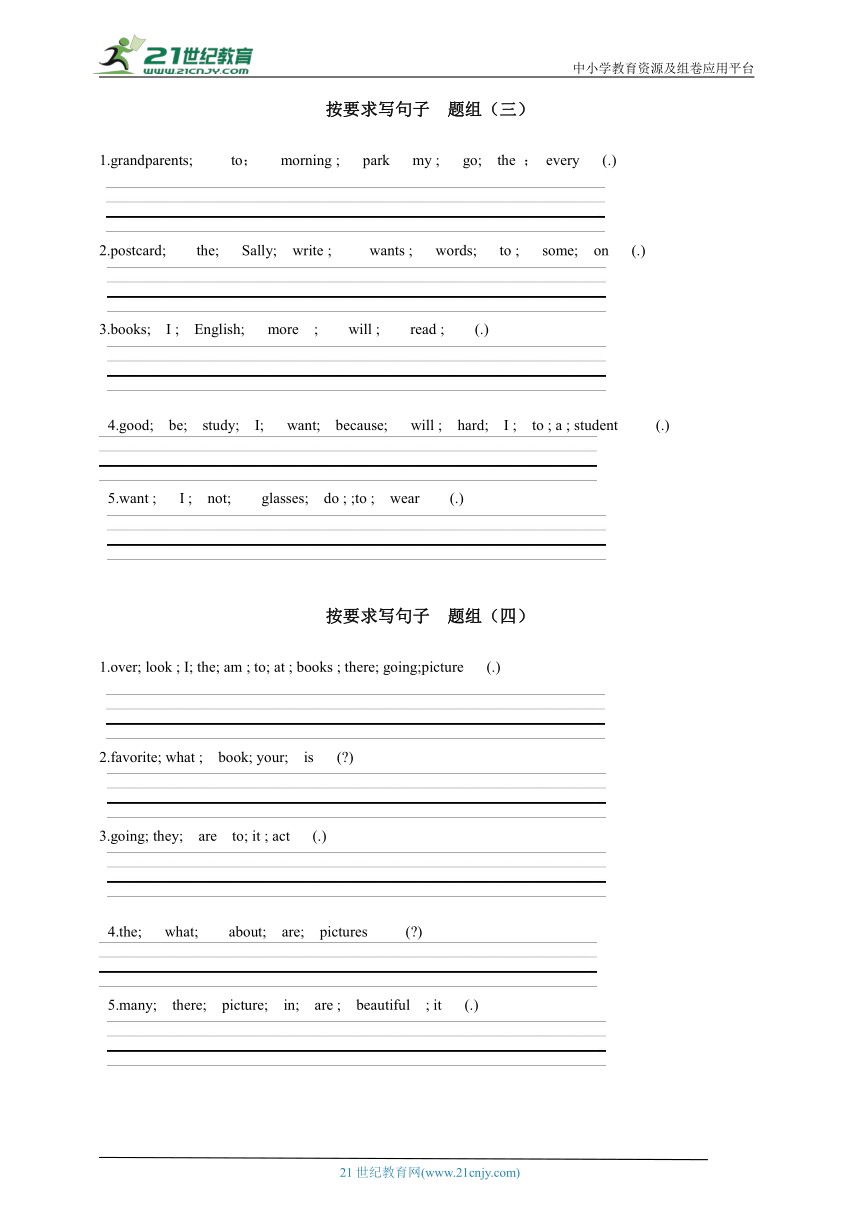 21世纪教育
www.21cnjy.com
中小学教育资源及组卷应用平台

按要求写句子 题组（三）

1.grandparents; to； morning ; park my ; go; the ； every (.)

2.postcard; the; Sally; write ; wants ; words; to ; some; on (.)

3.books; I ; English; more ; will ; read ; (.)

4.good; be; study; I; want; because; will ; hard; I ; to ; a ; student (.)

5.want ; I ; not; glasses; do ; ;to ; wear (.)

按要求写句子 题组（四）

1.over; look ; I; the; am ; to; at ; books ; there; going;picture (.)

2.favorite; what ; book; your; is (?)

3.going; they; are to; it ; act (.)

4.the; what; about; are; pictures (?)

5.many; there; picture; in; are ; beautiful ; it (.)

21 世纪教育网(www.21cnjy.com)